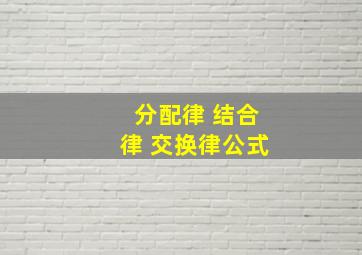 分配律 结合律 交换律公式